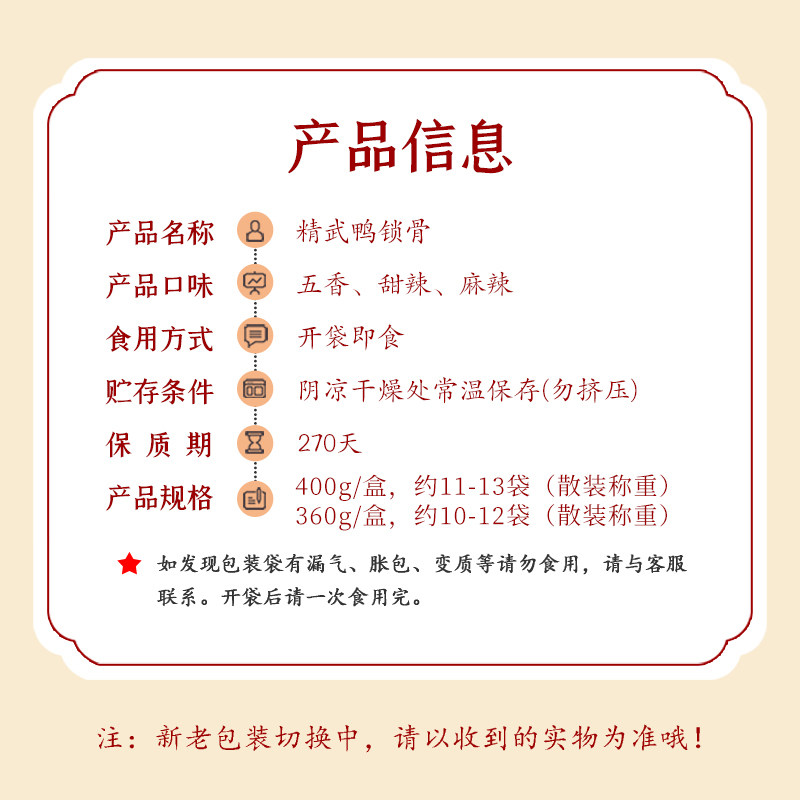 产品信息

产品名称 精武鸭锁骨

产品口味 五香、甜辣、麻辣

食用方式 开袋即食

贮存条件 阴凉干燥处常温保存(勿挤压)

保质期 270天

产品规格 400g/盒，约11-13袋（散装称重）
360g/盒，约10-12袋（散装称重）

如发现包装袋有漏气、胀包、变质等请勿食用，请与客服联系。开袋后请一次食用完。

注：新老包装切换中，请以收到的实物为准哦！